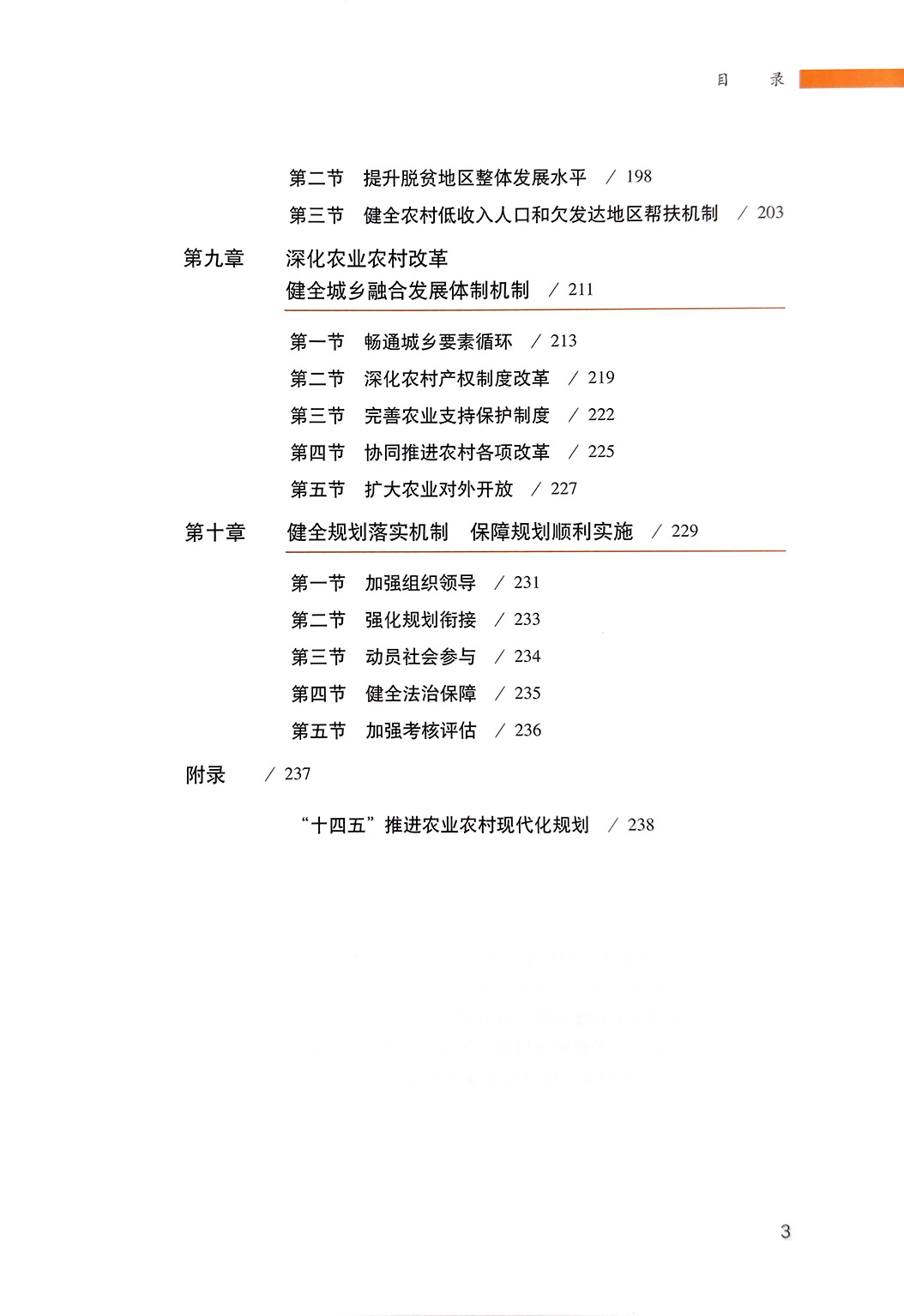 目 录

第二节 提升脱贫地区整体发展水平 / 198

第三节 健全农村低收入人口和欠发达地区帮扶机制 / 203

第九章 深化农业农村改革
健全城乡融合发展体制机制 / 211

第一节 畅通城乡要素循环 / 213

第二节 深化农村产权制度改革 / 219

第三节 完善农业支持保护制度 / 222

第四节 协同推进农村各项改革 / 225

第五节 扩大农业对外开放 / 227

第十章 健全规划落实机制 保障规划顺利实施 / 229

第一节 加强组织领导 / 231

第二节 强化规划衔接 / 233

第三节 动员社会参与 / 234

第四节 健全法治保障 / 235

第五节 加强考核评估 / 236

附录 / 237

“十四五”推进农业农村现代化规划 / 238

3